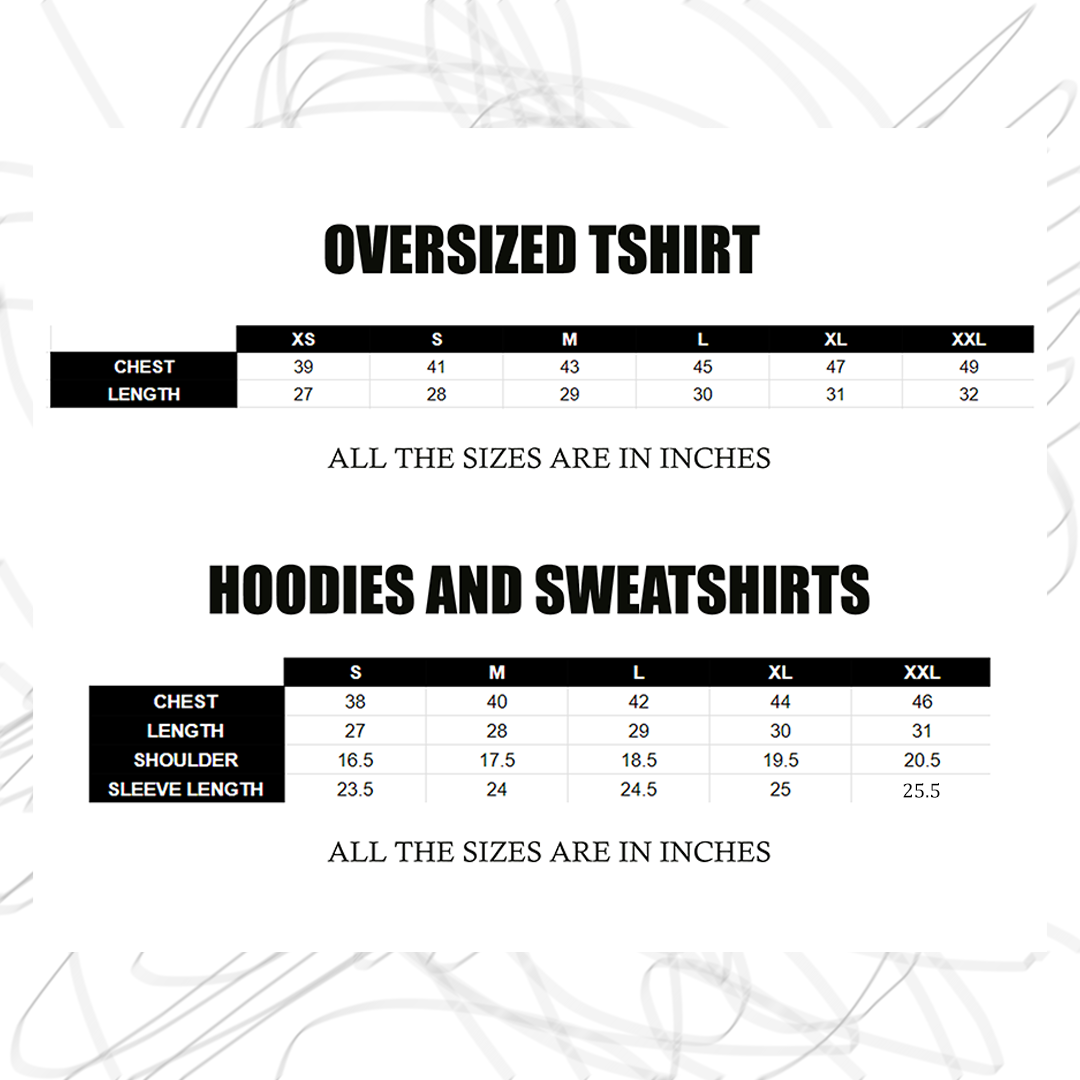 OVERSIZED TSHIRT

| | XS | S | M | L | XL | XXL |
|---|---|---|---|---|---|---|
| CHEST | 39 | 41 | 43 | 45 | 47 | 49 |
| LENGTH | 27 | 28 | 29 | 30 | 31 | 32 |

ALL THE SIZES ARE IN INCHES

HOODIES AND SWEATSHIRTS

| | S | M | L | XL | XXL |
|---|---|---|---|---|---|
| CHEST | 38 | 40 | 42 | 44 | 46 |
| LENGTH | 27 | 28 | 29 | 30 | 31 |
| SHOULDER | 16.5 | 17.5 | 18.5 | 19.5 | 20.5 |
| SLEEVE LENGTH | 23.5 | 24 | 24.5 | 25 | 25.5 |

ALL THE SIZES ARE IN INCHES